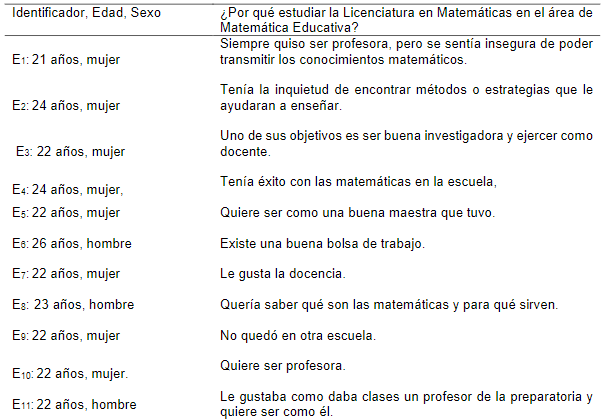 | Identificador, Edad, Sexo | ¿Por qué estudiar la Licenciatura en Matemáticas en el área de Matemática Educativa? |
|---|---|
| $E_1$: 21 años, mujer | Siempre quiso ser profesora, pero se sentía insegura de poder transmitir los conocimientos matemáticos. |
| $E_2$: 24 años, mujer | Tenía la inquietud de encontrar métodos o estrategias que le ayudaran a enseñar. |
| $E_3$: 22 años, mujer | Uno de sus objetivos es ser buena investigadora y ejercer como docente. |
| $E_4$: 24 años, mujer, | Tenía éxito con las matemáticas en la escuela, |
| $E_5$: 22 años, mujer | Quiere ser como una buena maestra que tuvo. |
| $E_6$: 26 años, hombre | Existe una buena bolsa de trabajo. |
| $E_7$: 22 años, mujer | Le gusta la docencia. |
| $E_8$: 23 años, hombre | Quería saber qué son las matemáticas y para qué sirven. |
| $E_9$: 22 años, mujer | No quedó en otra escuela. |
| $E_{10}$: 22 años, mujer. | Quiere ser profesora. |
| $E_{11}$: 22 años, hombre | Le gustaba como daba clases un profesor de la preparatoria y quiere ser como él. |